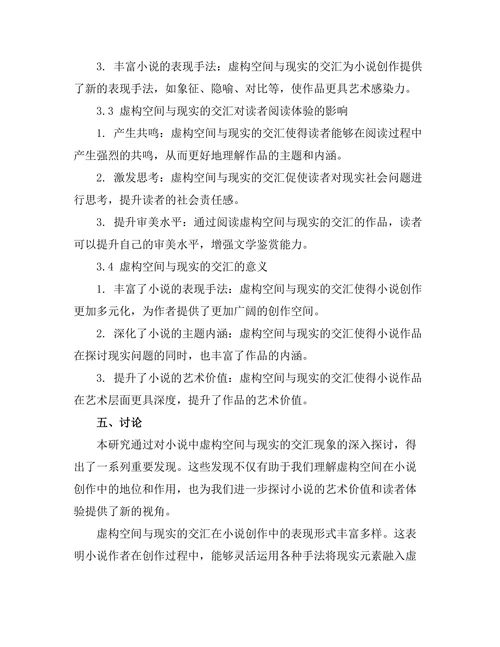 3. 丰富小说的表现手法：虚构空间与现实的交汇为小说创作提供了新的表现手法，如象征、隐喻、对比等，使作品更具艺术感染力。

3.3 虚构空间与现实的交汇对读者阅读体验的影响

1. 产生共鸣：虚构空间与现实的交汇使得读者能够在阅读过程中产生强烈的共鸣，从而更好地理解作品的主题和内涵。

2. 激发思考：虚构空间与现实的交汇促使读者对现实社会问题进行思考，提升读者的社会责任感。

3. 提升审美水平：通过阅读虚构空间与现实的交汇的作品，读者可以提升自己的审美水平，增强文学鉴赏能力。

3.4 虚构空间与现实的交汇的意义

1. 丰富了小说的表现手法：虚构空间与现实的交汇使得小说创作更加多元化，为作者提供了更加广阔的创作空间。

2. 深化了小说的主题内涵：虚构空间与现实的交汇使得小说作品在探讨现实问题的同时，也丰富了作品的内涵。

3. 提升了小说的艺术价值：虚构空间与现实的交汇使得小说作品在艺术层面更具深度，提升了作品的艺术价值。

五、讨论

本研究通过对小说中虚构空间与现实的交汇现象的深入探讨，得出了一系列重要发现。这些发现不仅有助于我们理解虚构空间在小说创作中的地位和作用，也为我们进一步探讨小说的艺术价值和读者体验提供了新的视角。

虚构空间与现实的交汇在小说创作中的表现形式丰富多样。这表明小说作者在创作过程中，能够灵活运用各种手法将现实元素融入虚